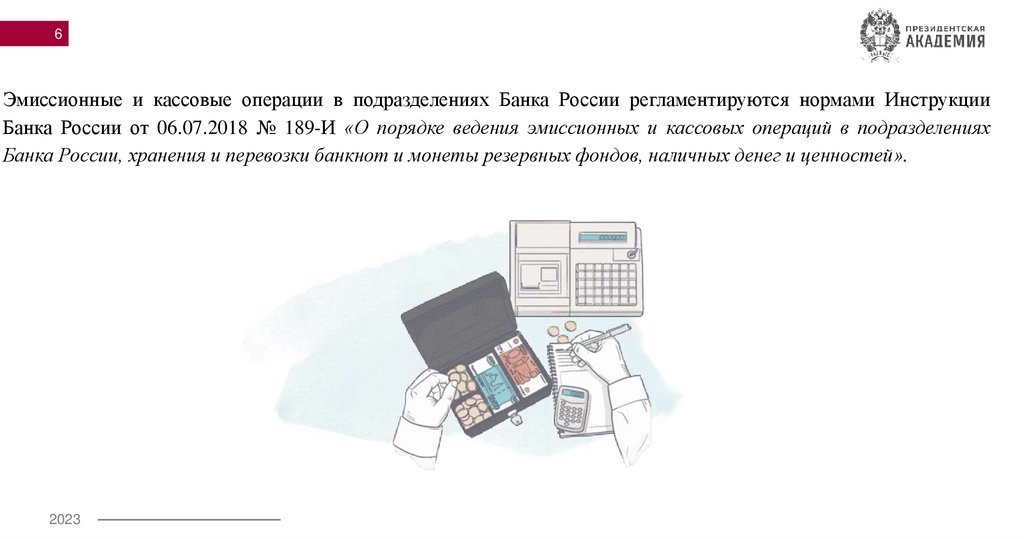 6

ПРЕЗИДЕНТСКАЯ АКАДЕМИЯ

Эмиссионные и кассовые операции в подразделениях Банка России регламентируются нормами Инструкции Банка России от 06.07.2018 № 189-И «О порядке ведения эмиссионных и кассовых операций в подразделениях Банка России, хранения и перевозки банкнот и монеты резервных фондов, наличных денег и ценностей».

2023